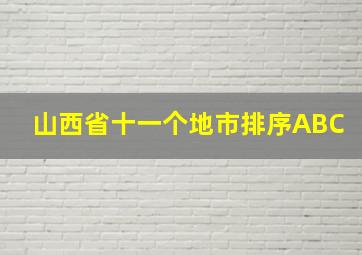 山西省十一个地市排序ABC